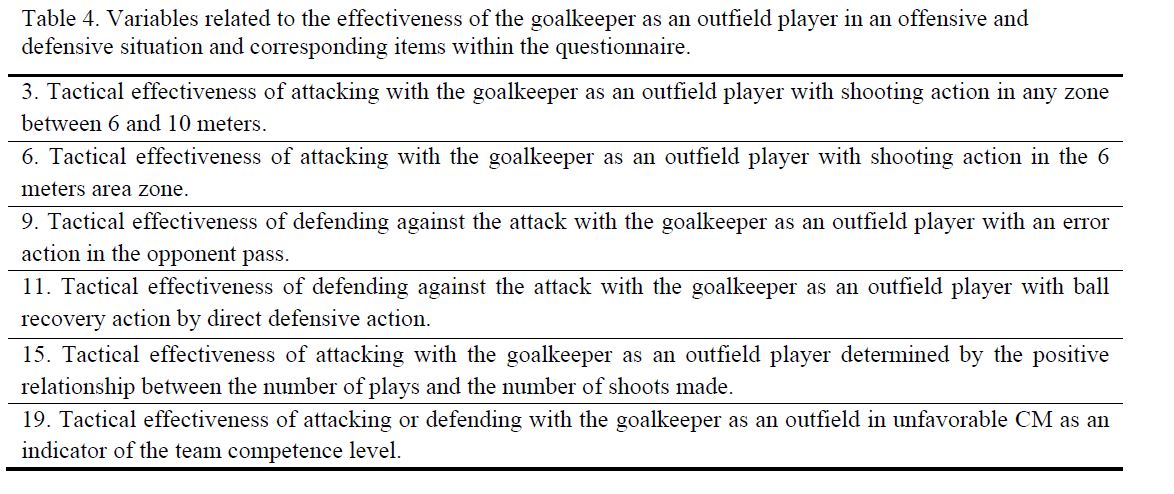 Table 4. Variables related to the effectiveness of the goalkeeper as an outfield player in an offensive and defensive situation and corresponding items within the questionnaire.

3. Tactical effectiveness of attacking with the goalkeeper as an outfield player with shooting action in any zone between 6 and 10 meters.

6. Tactical effectiveness of attacking with the goalkeeper as an outfield player with shooting action in the 6 meters area zone.

9. Tactical effectiveness of defending against the attack with the goalkeeper as an outfield player with an error action in the opponent pass.

11. Tactical effectiveness of defending against the attack with the goalkeeper as an outfield player with ball recovery action by direct defensive action.

15. Tactical effectiveness of attacking with the goalkeeper as an outfield player determined by the positive relationship between the number of plays and the number of shoots made.

19. Tactical effectiveness of attacking or defending with the goalkeeper as an outfield in unfavorable CM as an indicator of the team competence level.